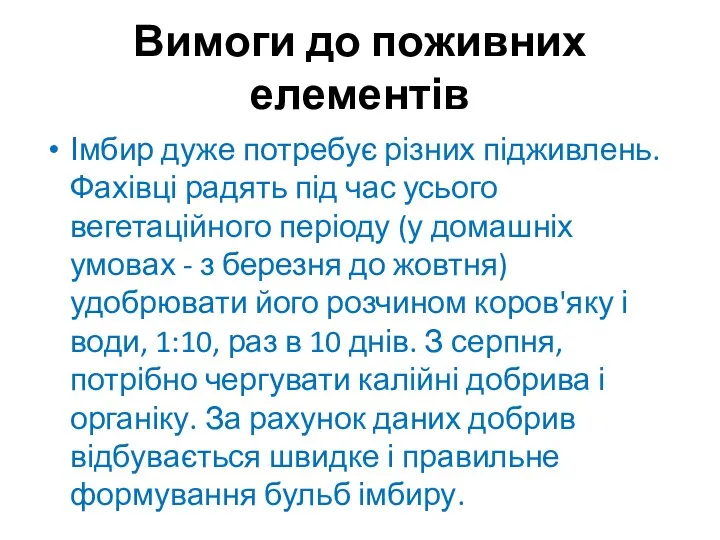 Вимоги до поживних елементів

• Імбир дуже потребує різних підживлень. Фахівці радять під час усього вегетаційного періоду (у домашніх умовах - з березня до жовтня) удобрювати його розчином коров'яку і води, 1:10, раз в 10 днів. З серпня, потрібно чергувати калійні добрива і органіку. За рахунок даних добрив відбувається швидке і правильне формування бульб імбиру.